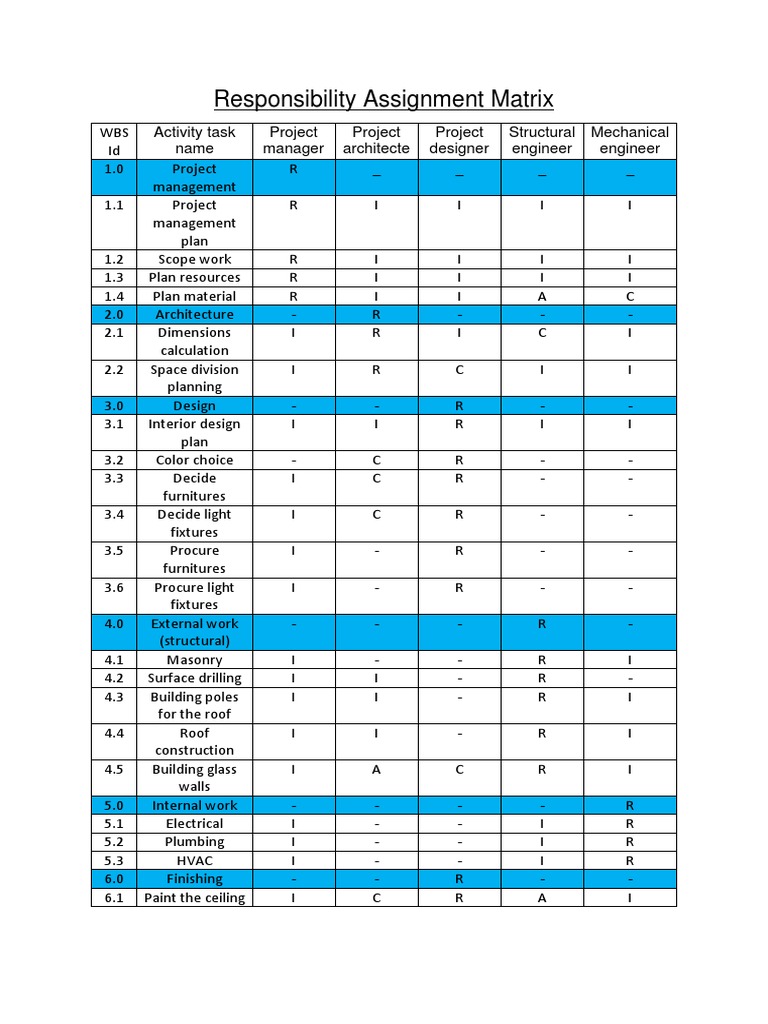 Responsibility Assignment Matrix

| WBS Id | Activity task name | Project manager | Project architecte | Project designer | Structural engineer | Mechanical engineer |
|---|---|---|---|---|---|---|
| 1.0 | Project management | R | _ | _ | _ | _ |
| 1.1 | Project management plan | R | I | I | I | I |
| 1.2 | Scope work | R | I | I | I | I |
| 1.3 | Plan resources | R | I | I | I | I |
| 1.4 | Plan material | R | I | I | A | C |
| 2.0 | Architecture | - | R | - | - | - |
| 2.1 | Dimensions calculation | I | R | I | C | I |
| 2.2 | Space division planning | I | R | C | I | I |
| 3.0 | Design | - | - | R | - | - |
| 3.1 | Interior design plan | I | I | R | I | I |
| 3.2 | Color choice | - | C | R | - | - |
| 3.3 | Decide furnitures | I | C | R | - | - |
| 3.4 | Decide light fixtures | I | C | R | - | - |
| 3.5 | Procure furnitures | I | - | R | - | - |
| 3.6 | Procure light fixtures | I | - | R | - | - |
| 4.0 | External work (structural) | - | - | - | R | - |
| 4.1 | Masonry | I | - | - | R | I |
| 4.2 | Surface drilling | I | I | - | R | - |
| 4.3 | Building poles for the roof | I | I | - | R | I |
| 4.4 | Roof construction | I | I | - | R | I |
| 4.5 | Building glass walls | I | A | C | R | I |
| 5.0 | Internal work | - | - | - | - | R |
| 5.1 | Electrical | I | - | - | I | R |
| 5.2 | Plumbing | I | - | - | I | R |
| 5.3 | HVAC | I | - | - | I | R |
| 6.0 | Finishing | - | - | R | - | - |
| 6.1 | Paint the ceiling | I | C | R | A | I |